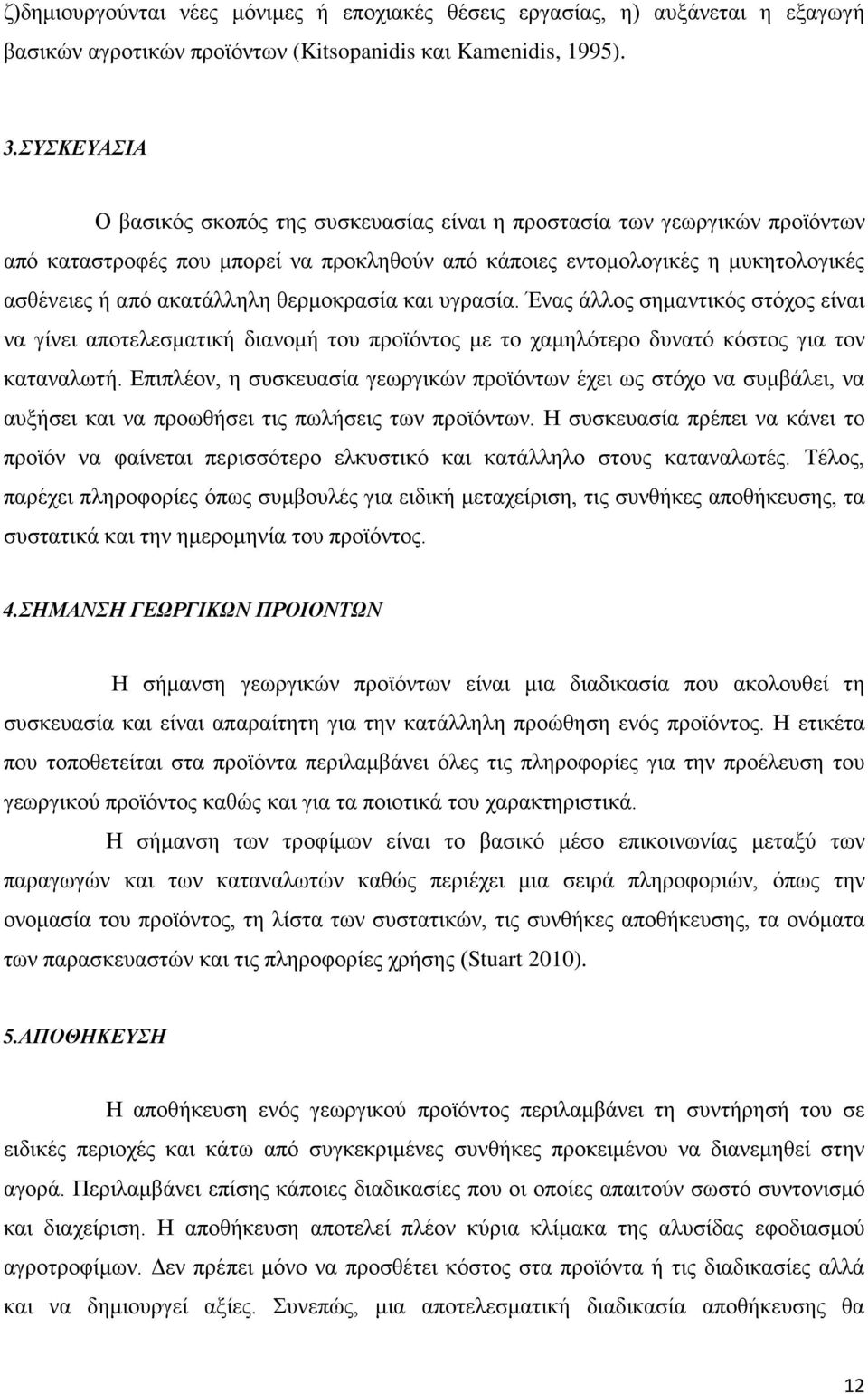 ζ)δημιουργούνται νέες μόνιμες ή εποχιακές θέσεις εργασίας, η) αυξάνεται η εξαγωγή βασικών αγροτικών προϊόντων (Kitsopanidis και Kamenidis, 1995).

3.ΣΥΣΚΕΥΑΣΙΑ

Ο βασικός σκοπός της συσκευασίας είναι η προστασία των γεωργικών προϊόντων από καταστροφές που μπορεί να προκληθούν από κάποιες εντομολογικές η μυκητολογικές ασθένειες ή από ακατάλληλη θερμοκρασία και υγρασία. Ένας άλλος σημαντικός στόχος είναι να γίνει αποτελεσματική διανομή του προϊόντος με το χαμηλότερο δυνατό κόστος για τον καταναλωτή. Επιπλέον, η συσκευασία γεωργικών προϊόντων έχει ως στόχο να συμβάλει, να αυξήσει και να προωθήσει τις πωλήσεις των προϊόντων. Η συσκευασία πρέπει να κάνει το προϊόν να φαίνεται περισσότερο ελκυστικό και κατάλληλο στους καταναλωτές. Τέλος, παρέχει πληροφορίες όπως συμβουλές για ειδική μεταχείριση, τις συνθήκες αποθήκευσης, τα συστατικά και την ημερομηνία του προϊόντος.

4.ΣΗΜΑΝΣΗ ΓΕΩΡΓΙΚΩΝ ΠΡΟΙΟΝΤΩΝ

Η σήμανση γεωργικών προϊόντων είναι μια διαδικασία που ακολουθεί τη συσκευασία και είναι απαραίτητη για την κατάλληλη προώθηση ενός προϊόντος. Η ετικέτα που τοποθετείται στα προϊόντα περιλαμβάνει όλες τις πληροφορίες για την προέλευση του γεωργικού προϊόντος καθώς και για τα ποιοτικά του χαρακτηριστικά.

Η σήμανση των τροφίμων είναι το βασικό μέσο επικοινωνίας μεταξύ των παραγωγών και των καταναλωτών καθώς περιέχει μια σειρά πληροφοριών, όπως την ονομασία του προϊόντος, τη λίστα των συστατικών, τις συνθήκες αποθήκευσης, τα ονόματα των παρασκευαστών και τις πληροφορίες χρήσης (Stuart 2010).

5.ΑΠΟΘΗΚΕΥΣΗ

Η αποθήκευση ενός γεωργικού προϊόντος περιλαμβάνει τη συντήρησή του σε ειδικές περιοχές και κάτω από συγκεκριμένες συνθήκες προκειμένου να διανεμηθεί στην αγορά. Περιλαμβάνει επίσης κάποιες διαδικασίες που οι οποίες απαιτούν σωστό συντονισμό και διαχείριση. Η αποθήκευση αποτελεί πλέον κύρια κλίμακα της αλυσίδας εφοδιασμού αγροτροφίμων. Δεν πρέπει μόνο να προσθέτει κόστος στα προϊόντα ή τις διαδικασίες αλλά και να δημιουργεί αξίες. Συνεπώς, μια αποτελεσματική διαδικασία αποθήκευσης θα

12